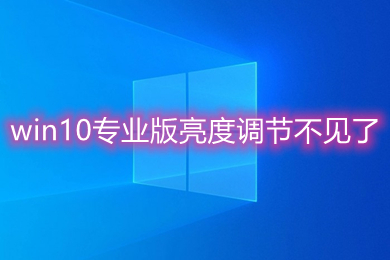 win10专业版亮度调节不见了